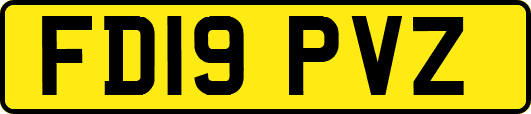 FD19 PVZ